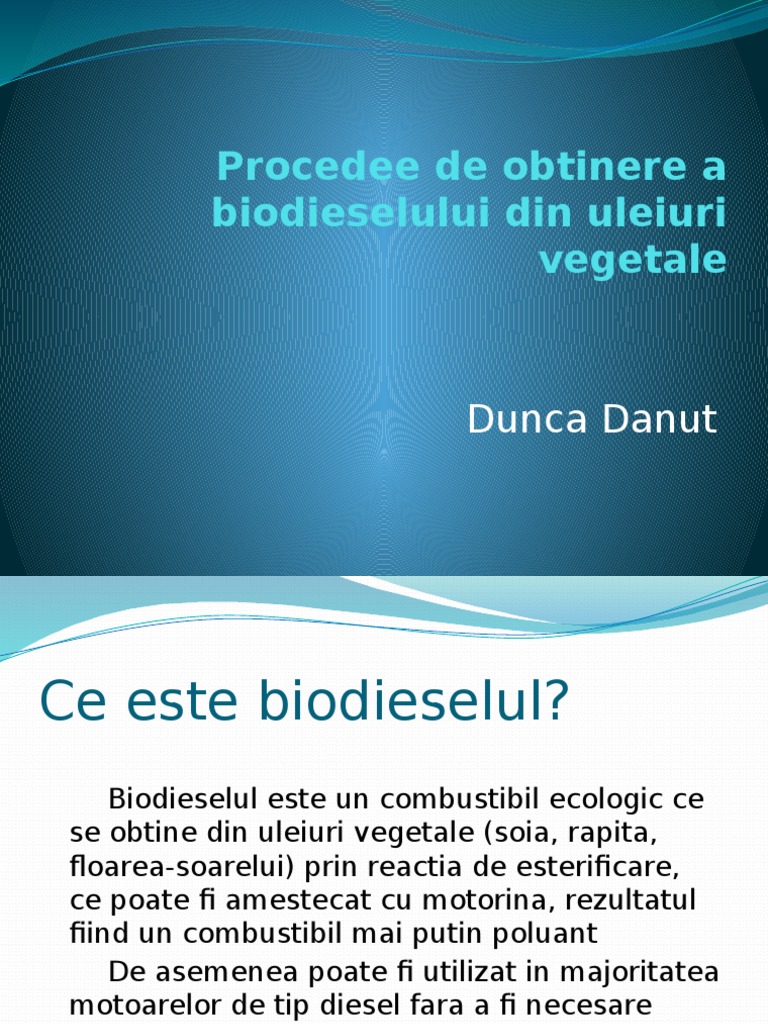 Procedee de obtinere a biodieselului din uleiuri vegetale

Dunca Danut

Ce este biodieselul?

Biodieselul este un combustibil ecologic ce se obtine din uleiuri vegetale (soia, rapita, floarea-soarelui) prin reactia de esterificare, ce poate fi amestecat cu motorina, rezultatul fiind un combustibil mai putin poluant

De asemenea poate fi utilizat in majoritatea motoarelor de tip diesel fara a fi necesare